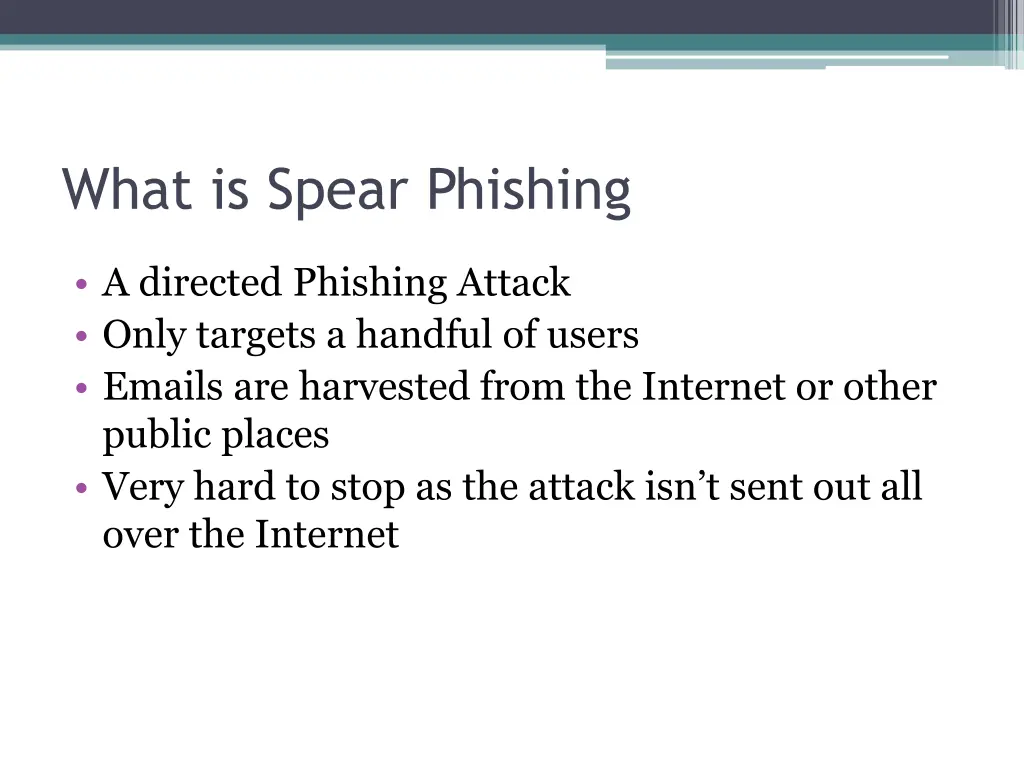 What is Spear Phishing

• A directed Phishing Attack
• Only targets a handful of users
• Emails are harvested from the Internet or other public places
• Very hard to stop as the attack isn’t sent out all over the Internet